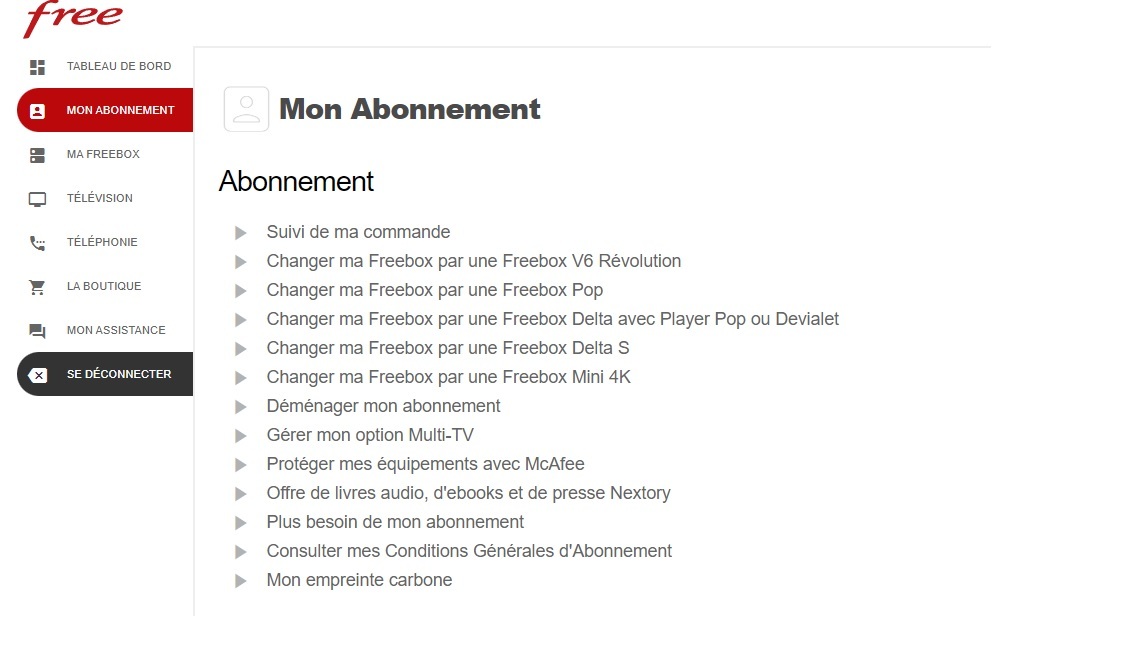 free

TABLEAU DE BORD
MON ABONNEMENT
MA FREEBOX
TÉLÉVISION
TÉLÉPHONIE
LA BOUTIQUE
MON ASSISTANCE
SE DÉCONNECTER

Mon Abonnement

Abonnement

Suivi de ma commande
Changer ma Freebox par une Freebox V6 Révolution
Changer ma Freebox par une Freebox Pop
Changer ma Freebox par une Freebox Delta avec Player Pop ou Devialet
Changer ma Freebox par une Freebox Delta S
Changer ma Freebox par une Freebox Mini 4K
Déménager mon abonnement
Gérer mon option Multi-TV
Protéger mes équipements avec McAfee
Offre de livres audio, d'ebooks et de presse Nextory
Plus besoin de mon abonnement
Consulter mes Conditions Générales d'Abonnement
Mon empreinte carbone